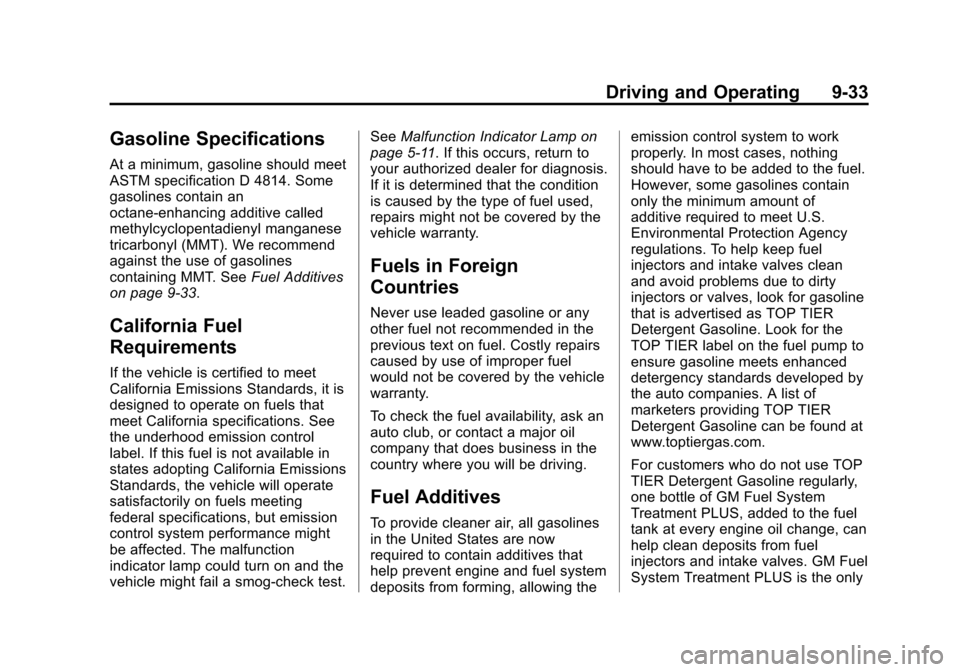 Driving and Operating 9-33

Gasoline Specifications

At a minimum, gasoline should meet ASTM specification D 4814. Some gasolines contain an octane-enhancing additive called methylcyclopentadienyl manganese tricarbonyl (MMT). We recommend against the use of gasolines containing MMT. See Fuel Additives on page 9-33.

California Fuel Requirements

If the vehicle is certified to meet California Emissions Standards, it is designed to operate on fuels that meet California specifications. See the underhood emission control label. If this fuel is not available in states adopting California Emissions Standards, the vehicle will operate satisfactorily on fuels meeting federal specifications, but emission control system performance might be affected. The malfunction indicator lamp could turn on and the vehicle might fail a smog-check test. See Malfunction Indicator Lamp on page 5-11. If this occurs, return to your authorized dealer for diagnosis. If it is determined that the condition is caused by the type of fuel used, repairs might not be covered by the vehicle warranty.

Fuels in Foreign Countries

Never use leaded gasoline or any other fuel not recommended in the previous text on fuel. Costly repairs caused by use of improper fuel would not be covered by the vehicle warranty.

To check the fuel availability, ask an auto club, or contact a major oil company that does business in the country where you will be driving.

Fuel Additives

To provide cleaner air, all gasolines in the United States are now required to contain additives that help prevent engine and fuel system deposits from forming, allowing the emission control system to work properly. In most cases, nothing should have to be added to the fuel. However, some gasolines contain only the minimum amount of additive required to meet U.S. Environmental Protection Agency regulations. To help keep fuel injectors and intake valves clean and avoid problems due to dirty injectors or valves, look for gasoline that is advertised as TOP TIER Detergent Gasoline. Look for the TOP TIER label on the fuel pump to ensure gasoline meets enhanced detergency standards developed by the auto companies. A list of marketers providing TOP TIER Detergent Gasoline can be found at www.toptiergas.com.

For customers who do not use TOP TIER Detergent Gasoline regularly, one bottle of GM Fuel System Treatment PLUS, added to the fuel tank at every engine oil change, can help clean deposits from fuel injectors and intake valves. GM Fuel System Treatment PLUS is the only

carmanualsonline.info